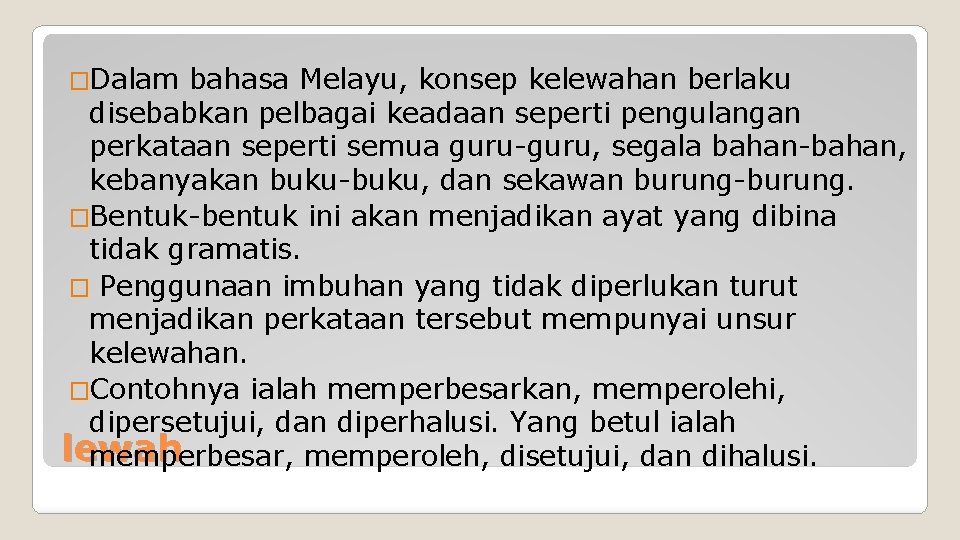 �Dalam bahasa Melayu, konsep kelewahan berlaku disebabkan pelbagai keadaan seperti pengulangan perkataan seperti semua guru-guru, segala bahan-bahan, kebanyakan buku-buku, dan sekawan burung-burung.
�Bentuk-bentuk ini akan menjadikan ayat yang dibina tidak gramatis.
� Penggunaan imbuhan yang tidak diperlukan turut menjadikan perkataan tersebut mempunyai unsur kelewahan.
�Contohnya ialah memperbesarkan, memperolehi, dipersetujui, dan diperhalusi. Yang betul ialah memperbesar, memperoleh, disetujui, dan dihalusi.

lewah